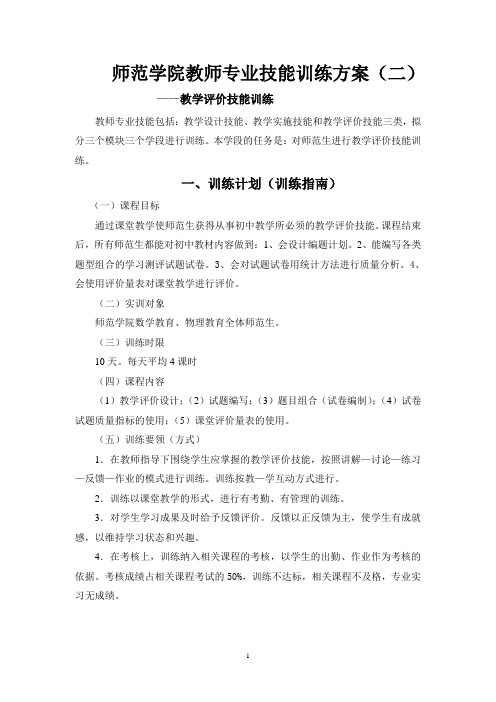 师范学院教师专业技能训练方案（二）

——教学评价技能训练

教师专业技能包括：教学设计技能、教学实施技能和教学评价技能三类，拟分三个模块三个学段进行训练。本学段的任务是：对师范生进行教学评价技能训练。

一、训练计划（训练指南）

（一）课程目标

通过课堂教学使师范生获得从事初中教学所必须的教学评价技能。课程结束后，所有师范生都能对初中教材内容做到：1、会设计编题计划。2、能编写各类题型组合的学习测评试题试卷。3、会对试题试卷用统计方法进行质量分析。4、会使用评价量表对课堂教学进行评价。

（二）实训对象

师范学院数学教育、物理教育全体师范生。

（三）训练时限

10天。每天平均4课时

（四）课程内容

（1）教学评价设计；（2）试题编写；（3）题目组合（试卷编制）；（4）试卷试题质量指标的使用；（5）课堂评价量表的使用。

（五）训练要领（方式）

1．在教师指导下围绕学生应掌握的教学评价技能，按照讲解—讨论—练习—反馈—作业的模式进行训练。训练按教—学互动方式进行。

2．训练以课堂教学的形式，进行有考勤、有管理的训练。

3．对学生学习成果及时给予反馈评价。反馈以正反馈为主，使学生有成就感，以维持学习状态和兴趣。

4．在考核上，训练纳入相关课程的考核，以学生的出勤、作业作为考核的依据。考核成绩占相关课程考试的50%，训练不达标，相关课程不及格，专业实习无成绩。

1